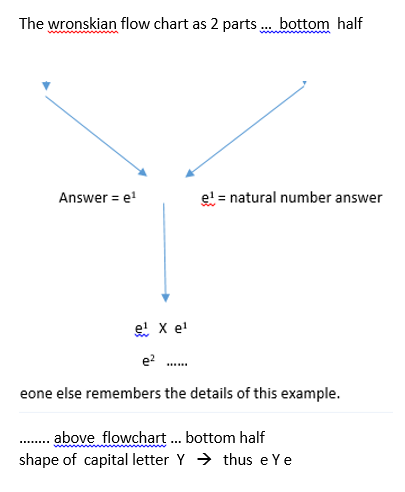 The wronskian flow chart as 2 parts ... bottom half

Answer = $e^1$

$e^1$ = natural number answer

$e^1$ X $e^1$

$e^2$ ......

eone else remembers the details of this example.

........ above flowchart ... bottom half
shape of capital letter Y → thus e Y e